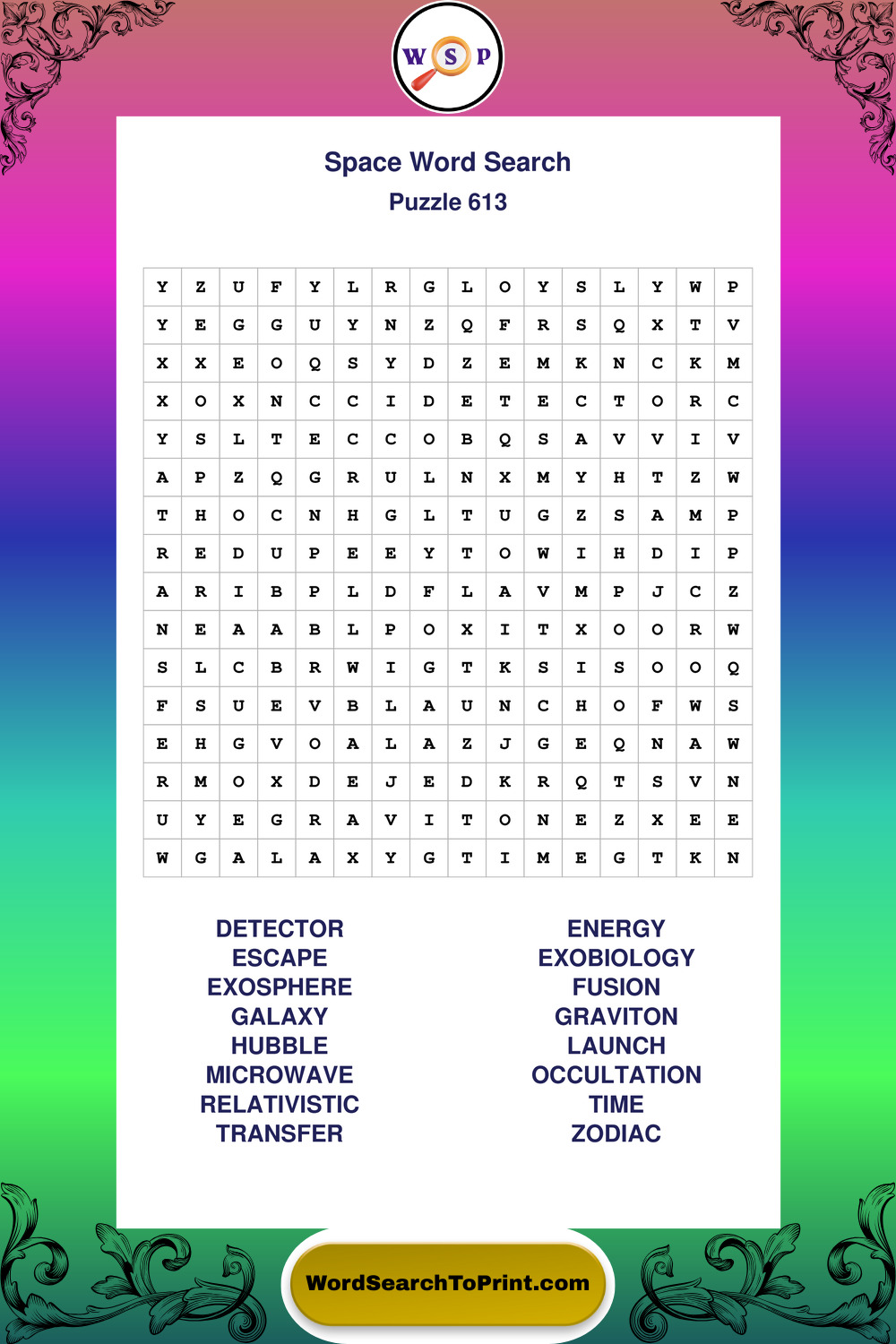 W S P

Space Word Search
Puzzle 613

| Y | Z | U | F | Y | L | R | G | L | O | Y | S | L | Y | W | P |
|---|---|---|---|---|---|---|---|---|---|---|---|---|---|---|---|
| Y | E | G | G | U | Y | N | Z | Q | F | R | S | Q | X | T | V |
| X | X | E | O | Q | S | Y | D | Z | E | M | K | N | C | K | M |
| X | O | X | N | C | C | I | D | E | T | E | C | T | O | R | C |
| Y | S | L | T | E | C | C | O | B | Q | S | A | V | V | I | V |
| A | P | Z | Q | G | R | U | L | N | X | M | Y | H | T | Z | W |
| T | H | O | C | N | H | G | L | T | U | G | Z | S | A | M | P |
| R | E | D | U | P | E | E | Y | T | O | W | I | H | D | I | P |
| A | R | I | B | P | L | D | F | L | A | V | M | P | J | C | Z |
| N | E | A | A | B | L | P | O | X | I | T | X | O | O | R | W |
| S | L | C | B | R | W | I | G | T | K | S | I | S | O | O | Q |
| F | S | U | E | V | B | L | A | U | N | C | H | O | F | W | S |
| E | H | G | V | O | A | L | A | Z | J | G | E | Q | N | A | W |
| R | M | O | X | D | E | J | E | D | K | R | Q | T | S | V | N |
| U | Y | E | G | R | A | V | I | T | O | N | E | Z | X | E | E |
| W | G | A | L | A | X | Y | G | T | I | M | E | G | T | K | N |

DETECTOR
ESCAPE
EXOSPHERE
GALAXY
HUBBLE
MICROWAVE
RELATIVISTIC
TRANSFER

ENERGY
EXOBIOLOGY
FUSION
GRAVITON
LAUNCH
OCCULTATION
TIME
ZODIAC

WordSearchToPrint.com